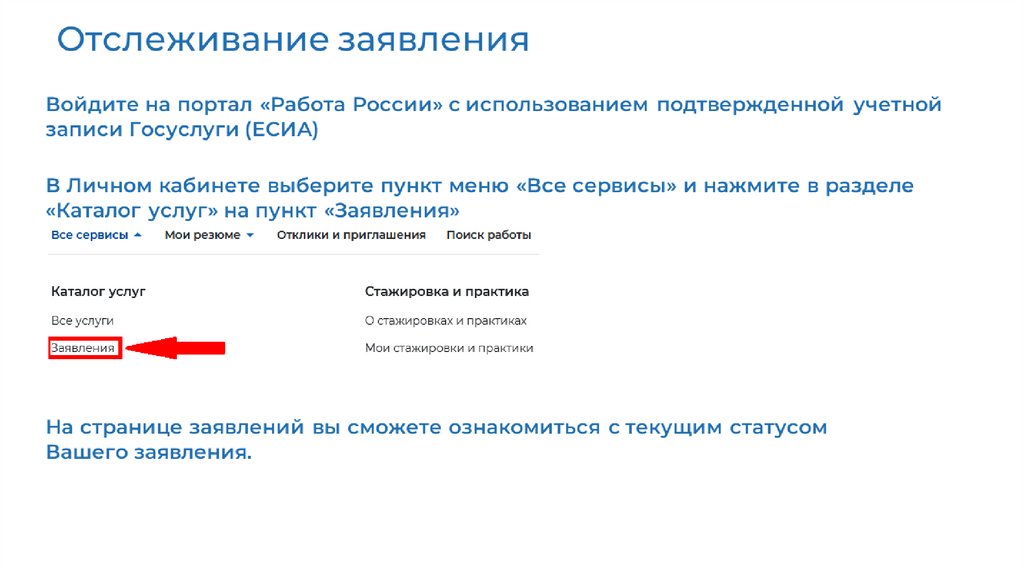 Отслеживание заявления

Войдите на портал «Работа России» с использованием подтвержденной учетной записи Госуслуги (ЕСИА)

В Личном кабинете выберите пункт меню «Все сервисы» и нажмите в разделе «Каталог услуг» на пункт «Заявления»

Все сервисы Мои резюме Отклики и приглашения Поиск работы

Каталог услуг

Все услуги

Заявления

Стажировка и практика

О стажировках и практиках

Мои стажировки и практики

На странице заявлений вы сможете ознакомиться с текущим статусом Вашего заявления.